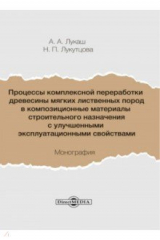 А. А. Лукаш
Н. П. Лукутцова

Процессы комплексной переработки древесины мягких лиственных пород в композиционные материалы строительного назначения с улучшенными эксплуатационными свойствами

Монография

DirectMEDIA